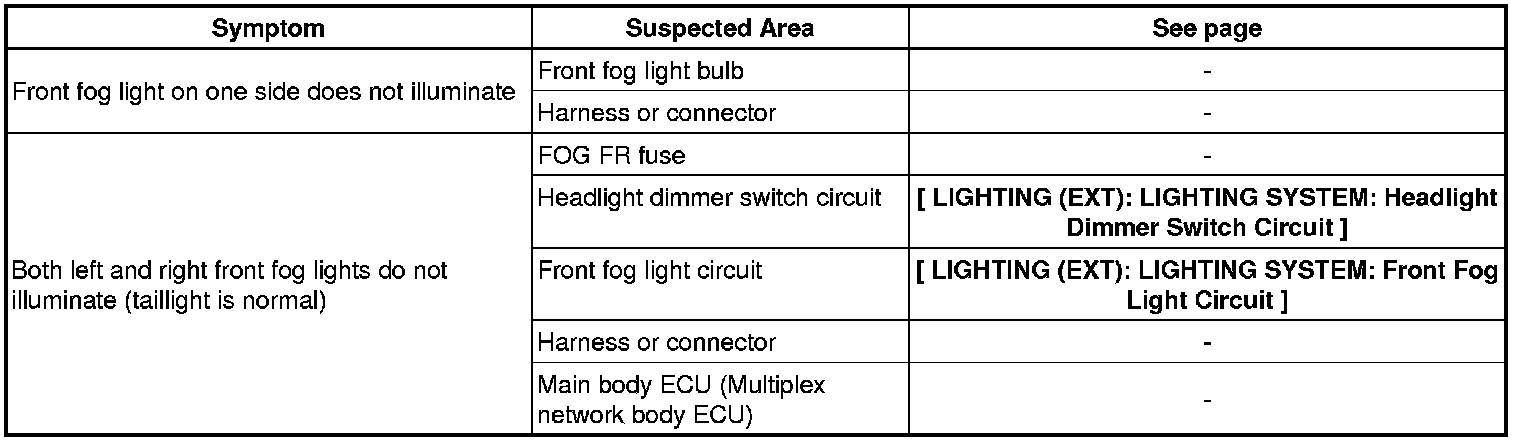 | Symptom | Suspected Area | See page |
|---|---|---|
| Front fog light on one side does not illuminate | Front fog light bulb | - |
|  | Harness or connector | - |
| Both left and right front fog lights do not illuminate (taillight is normal) | FOG FR fuse | - |
|  | Headlight dimmer switch circuit | [ LIGHTING (EXT): LIGHTING SYSTEM: Headlight Dimmer Switch Circuit ] |
|  | Front fog light circuit | [ LIGHTING (EXT): LIGHTING SYSTEM: Front Fog Light Circuit ] |
|  | Harness or connector | - |
|  | Main body ECU (Multiplex network body ECU) | - |